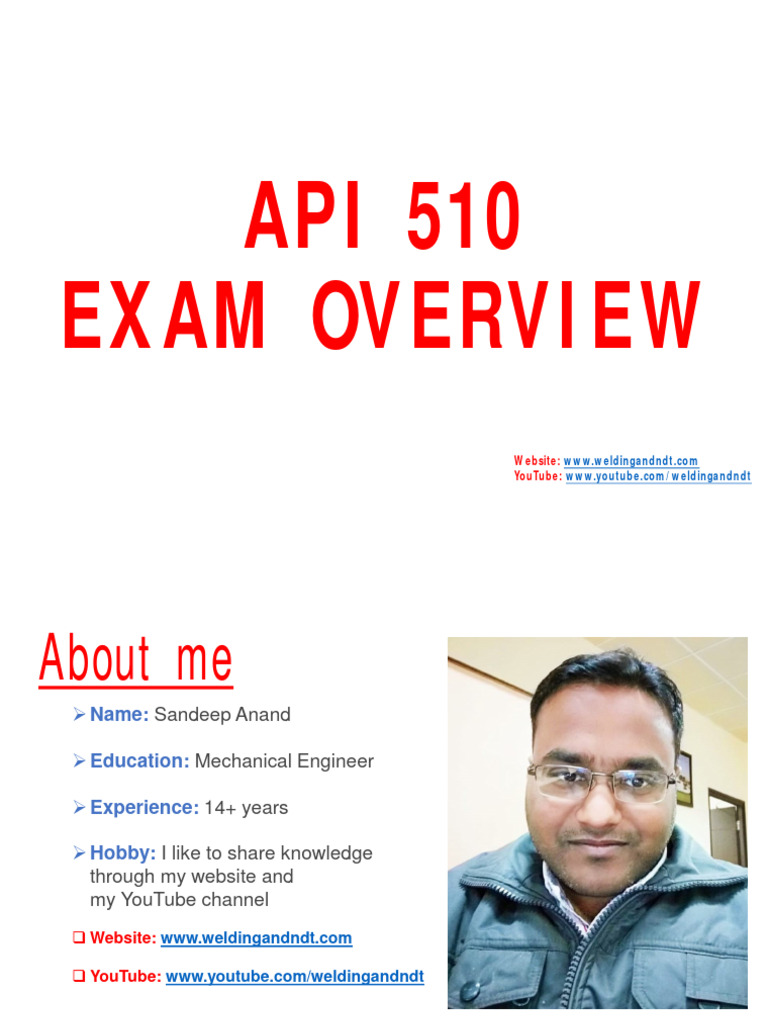 API 510
EXAM OVERVIEW

Website: www.weldingandndt.com
YouTube: www.youtube.com/weldingandndt

About me

➢ Name: Sandeep Anand

➢ Education: Mechanical Engineer

➢ Experience: 14+ years

➢ Hobby: I like to share knowledge through my website and my YouTube channel

☐ Website: www.weldingandndt.com

☐ YouTube: www.youtube.com/weldingandndt